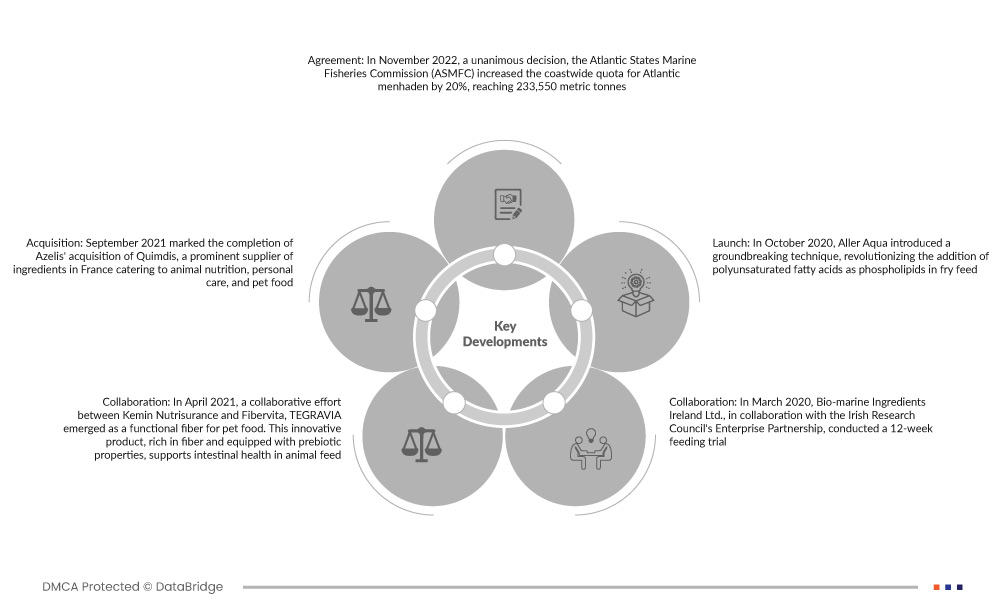 Agreement: In November 2022, a unanimous decision, the Atlantic States Marine Fisheries Commission (ASMFC) increased the coastwide quota for Atlantic menhaden by 20%, reaching 233,550 metric tonnes

Acquisition: September 2021 marked the completion of Azelis' acquisition of Quimdis, a prominent supplier of ingredients in France catering to animal nutrition, personal care, and pet food

Launch: In October 2020, Aller Aqua introduced a groundbreaking technique, revolutionizing the addition of polyunsaturated fatty acids as phospholipids in fry feed

Key Developments

Collaboration: In April 2021, a collaborative effort between Kemin Nutrisurance and Fibervita, TEGRAVIA emerged as a functional fiber for pet food. This innovative product, rich in fiber and equipped with prebiotic properties, supports intestinal health in animal feed

Collaboration: In March 2020, Bio-marine Ingredients Ireland Ltd., in collaboration with the Irish Research Council's Enterprise Partnership, conducted a 12-week feeding trial

DMCA Protected © DataBridge